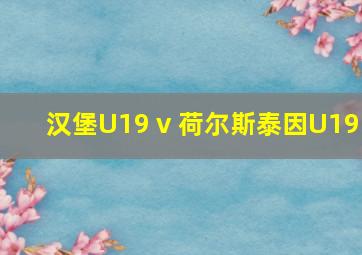 汉堡U19 v 荷尔斯泰因U19